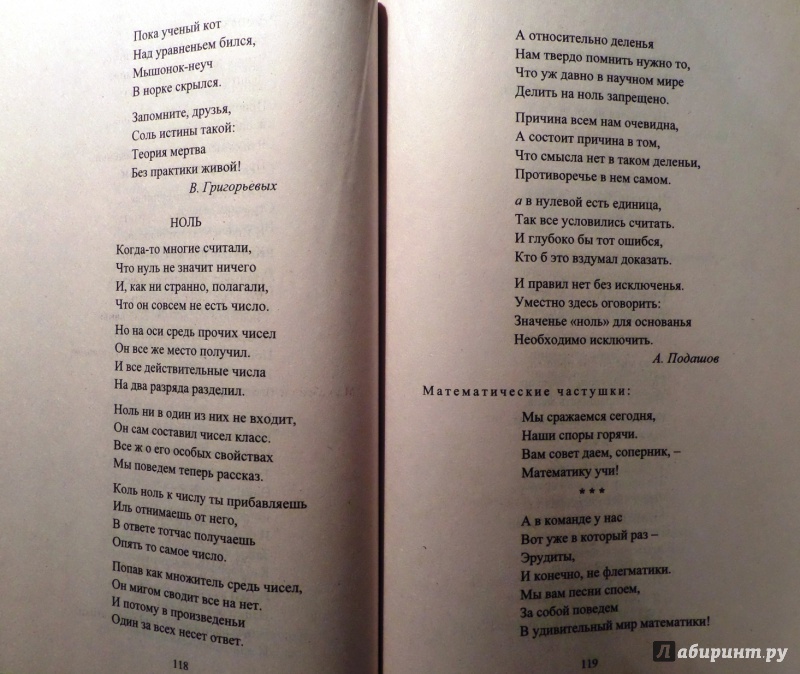 Пока ученый кот
Над уравненьем бился,
Мышонок-неуч
В норке скрылся.

Запомните, друзья,
Соль истины такой:
Теория мертва
Без практики живой!
В. Григорьевых

НОЛЬ

Когда-то многие считали,
Что нуль не значит ничего
И, как ни странно, полагали,
Что он совсем не есть число.

Но на оси средь прочих чисел
Он все же место получил.
И все действительные числа
На два разряда разделил.

Ноль ни в один из них не входит,
Он сам составил чисел класс.
Все ж о его особых свойствах
Мы поведем теперь рассказ.

Коль ноль к числу ты прибавляешь
Иль отнимаешь от него,
В ответе тотчас получаешь
Опять то самое число.

Попав как множитель средь чисел,
Он мигом сводит все на нет.
И потому в произведеньи
Один за всех несет ответ.

118

А относительно деленья
Нам твердо помнить нужно то,
Что уж давно в научном мире
Делить на ноль запрещено.

Причина всем нам очевидна,
А состоит причина в том,
Что смысла нет в таком деленьи,
Противоречье в нем самом.

$a$ в нулевой есть единица,
Так все условились считать.
И глубоко бы тот ошибся,
Кто б это вздумал доказать.

И правил нет без исключенья.
Уместно здесь оговорить:
Значенье «ноль» для основанья
Необходимо исключить.
А. Подашов

Математические частушки:

Мы сражаемся сегодня,
Наши споры горячи.
Вам совет даем, соперник, –
Математику учи!

* * *

А в команде у нас
Вот уже в который раз –
Эрудиты,
И конечно, не флегматики.
Мы вам песни споем,
За собой поведем
В удивительный мир математики!

119

Лабиринт.ру